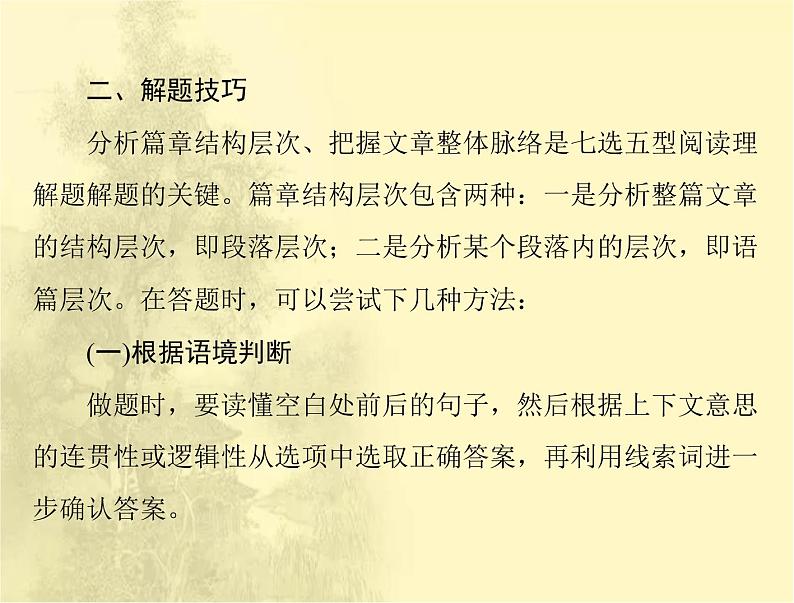 二、解题技巧

分析篇章结构层次、把握文章整体脉络是七选五型阅读理解题解题的关键。篇章结构层次包含两种：一是分析整篇文章的结构层次，即段落层次；二是分析某个段落内的层次，即语篇层次。在答题时，可以尝试下几种方法：

(一)根据语境判断

做题时，要读懂空白处前后的句子，然后根据上下文意思的连贯性或逻辑性从选项中选取正确答案，再利用线索词进一步确认答案。